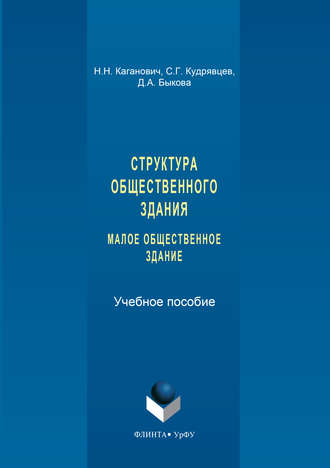 Н.Н. Каганович, С.Г. Кудрявцев,
Д.А. Быкова

СТРУКТУРА
ОБЩЕСТВЕННОГО
ЗДАНИЯ

МАЛОЕ ОБЩЕСТВЕННОЕ
ЗДАНИЕ

Учебное пособие

ФЛИНТА • УрФУ